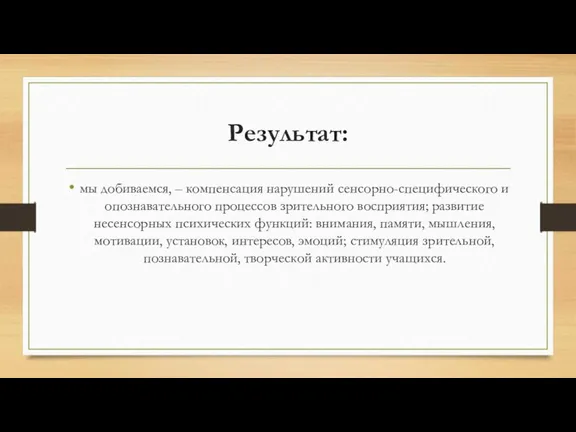 Результат:

• мы добиваемся, – компенсация нарушений сенсорно-специфического и опознавательного процессов зрительного восприятия; развитие несенсорных психических функций: внимания, памяти, мышления, мотивации, установок, интересов, эмоций; стимуляция зрительной, познавательной, творческой активности учащихся.